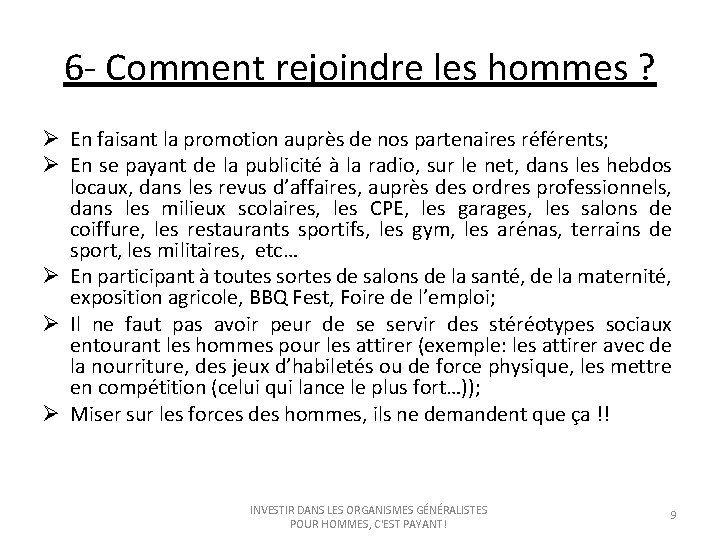 6- Comment rejoindre les hommes ?

➢ En faisant la promotion auprès de nos partenaires référents;

➢ En se payant de la publicité à la radio, sur le net, dans les hebdos locaux, dans les revus d'affaires, auprès des ordres professionnels, dans les milieux scolaires, les CPE, les garages, les salons de coiffure, les restaurants sportifs, les gym, les arénas, terrains de sport, les militaires, etc…

➢ En participant à toutes sortes de salons de la santé, de la maternité, exposition agricole, BBQ Fest, Foire de l'emploi;

➢ Il ne faut pas avoir peur de se servir des stéréotypes sociaux entourant les hommes pour les attirer (exemple: les attirer avec de la nourriture, des jeux d'habiletés ou de force physique, les mettre en compétition (celui qui lance le plus fort…));

➢ Miser sur les forces des hommes, ils ne demandent que ça !!

INVESTIR DANS LES ORGANISMES GÉNÉRALISTES POUR HOMMES, C'EST PAYANT!

9